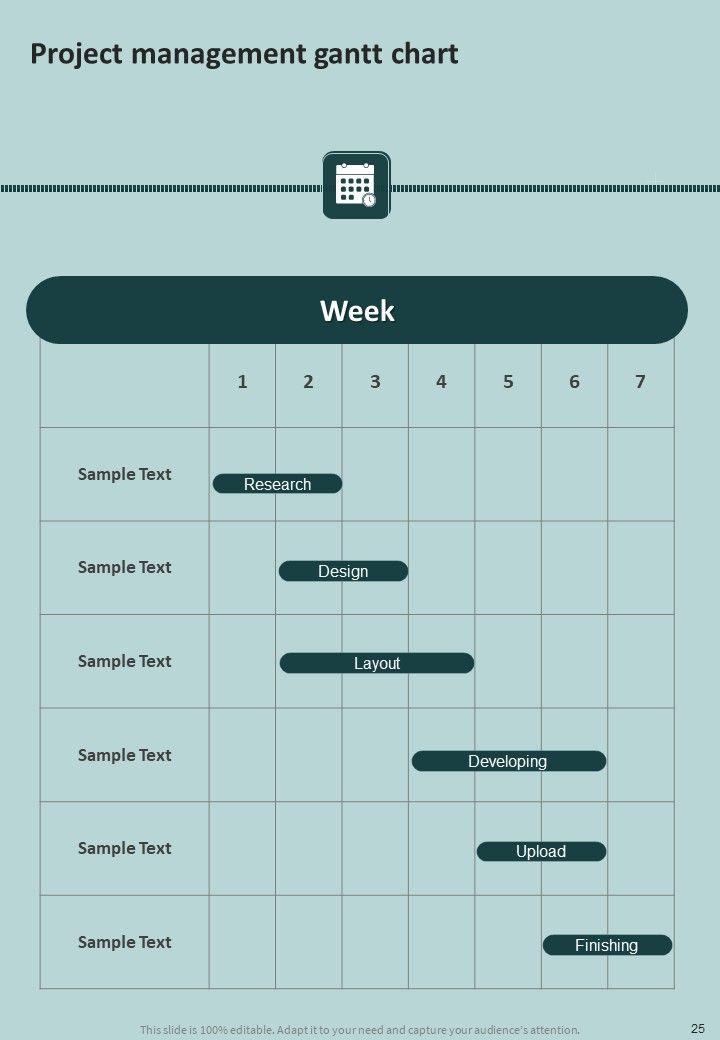 Project management gantt chart

Week

| | 1 | 2 | 3 | 4 | 5 | 6 | 7 |
|---|---|---|---|---|---|---|---|
| Sample Text | Research | | | | | | |
| Sample Text | | Design | | | | | |
| Sample Text | | Layout | | | | | |
| Sample Text | | | | Developing | | | |
| Sample Text | | | | | Upload | | |
| Sample Text | | | | | | Finishing | |

This slide is 100% editable. Adapt it to your need and capture your audience's attention.

25